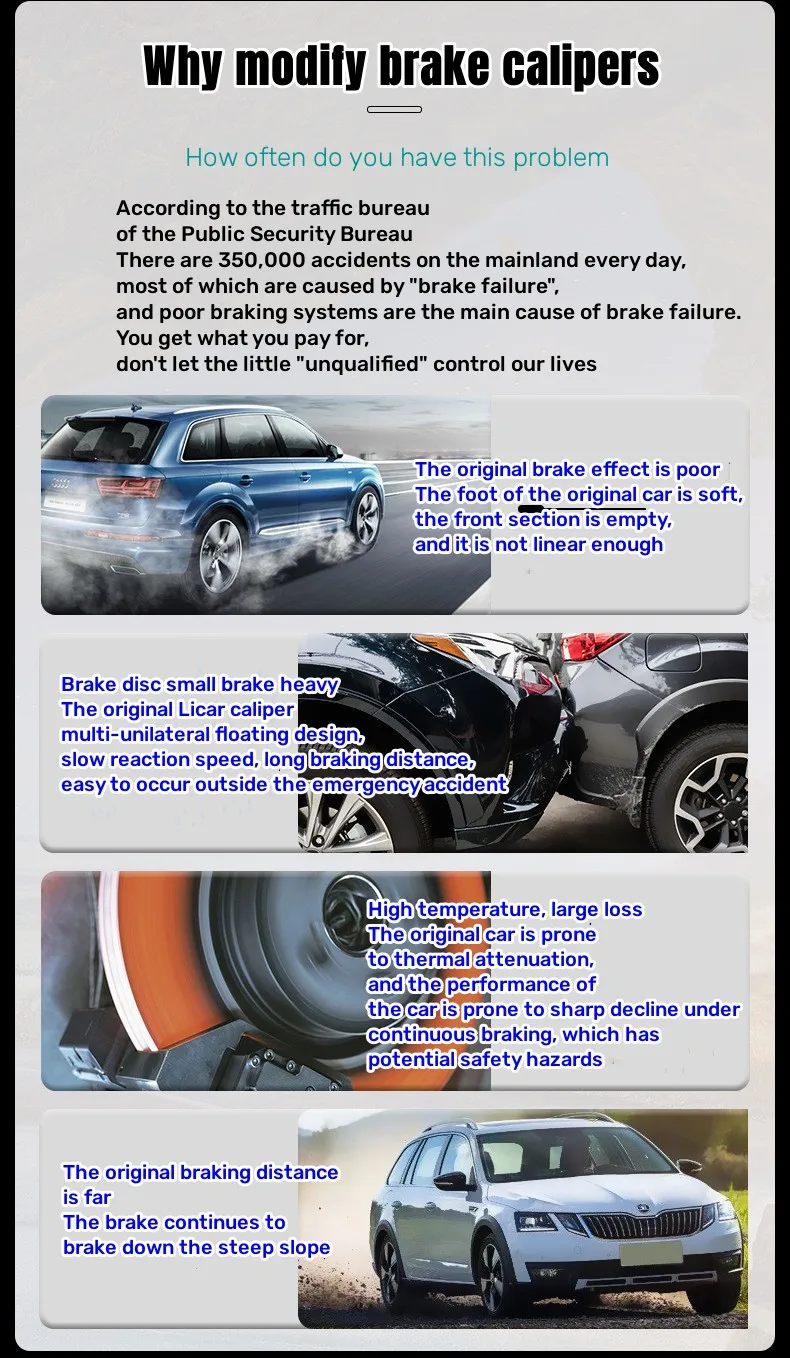 Why modify brake calipers

How often do you have this problem

According to the traffic bureau
of the Public Security Bureau
There are 350,000 accidents on the mainland every day,
most of which are caused by "brake failure",
and poor braking systems are the main cause of brake failure.
You get what you pay for,
don't let the little "unqualified" control our lives

The original brake effect is poor
The foot of the original car is soft,
the front section is empty,
and it is not linear enough

Brake disc small brake heavy
The original Licar caliper
multi-unilateral floating design,
slow reaction speed, long braking distance,
easy to occur outside the emergency accident

High temperature, large loss
The original car is prone
to thermal attenuation,
and the performance of
the car is prone to sharp decline under
continuous braking, which has
potential safety hazards

The original braking distance
is far
The brake continues to
brake down the steep slope